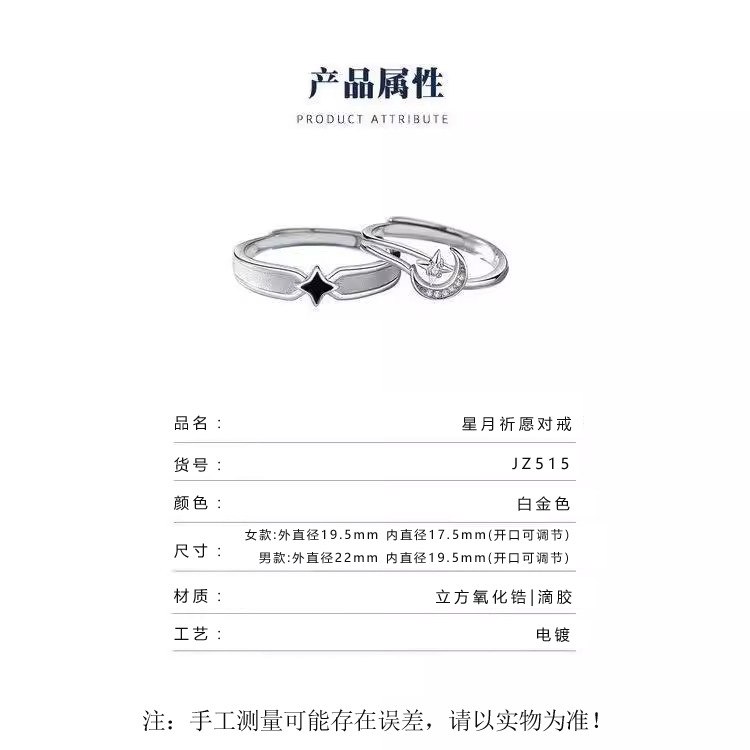 产品属性

PRODUCT ATTRIBUTE

品名： 星月祈愿对戒

货号： JZ515

颜色： 白金色

尺寸： 女款:外直径19.5mm 内直径17.5mm(开口可调节)
男款:外直径22mm 内直径19.5mm(开口可调节)

材质： 立方氧化锆|滴胶

工艺： 电镀

注：手工测量可能存在误差，请以实物为准！